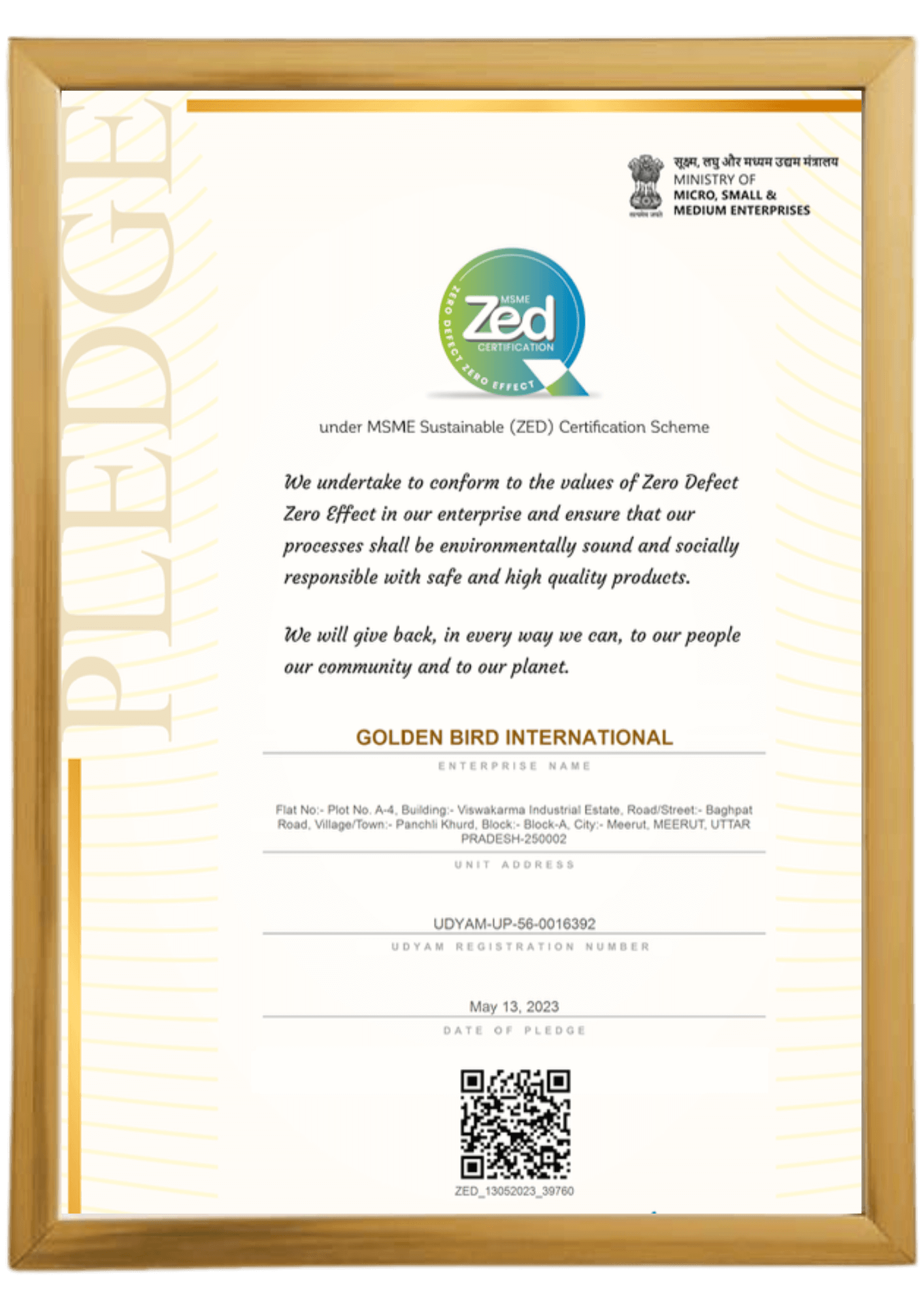 PLEDGE

सूक्ष्म, लघु और मध्यम उद्यम मंत्रालय
MINISTRY OF
MICRO, SMALL &
MEDIUM ENTERPRISES

MSME
Zed
CERTIFICATION
ZERO DEFECT ZERO EFFECT

under MSME Sustainable (ZED) Certification Scheme

We undertake to conform to the values of Zero Defect Zero Effect in our enterprise and ensure that our processes shall be environmentally sound and socially responsible with safe and high quality products.

We will give back, in every way we can, to our people our community and to our planet.

GOLDEN BIRD INTERNATIONAL

ENTERPRISE NAME

Flat No:- Plot No. A-4, Building:- Viswakarma Industrial Estate, Road/Street:- Baghpat Road, Village/Town:- Panchli Khurd, Block:- Block-A, City:- Meerut, MEERUT, UTTAR PRADESH-250002

UNIT ADDRESS

UDYAM-UP-56-0016392

UDYAM REGISTRATION NUMBER

May 13, 2023

DATE OF PLEDGE

ZED_13052023_39760